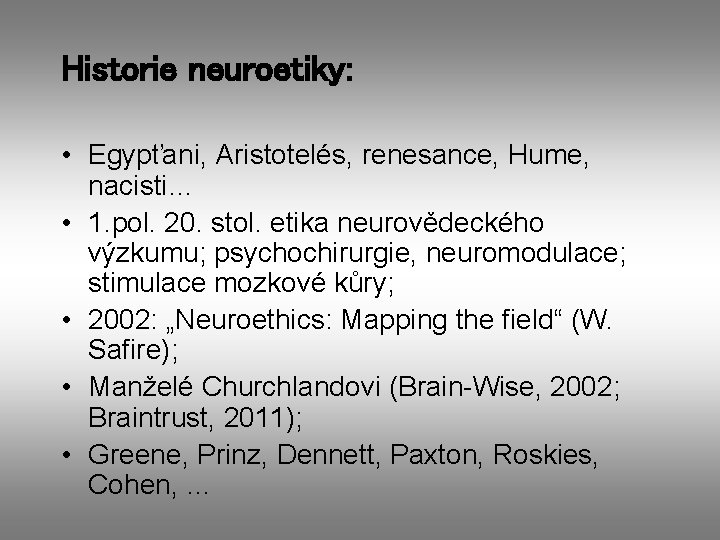 Historie neuroetiky:

• Egypťani, Aristotelés, renesance, Hume, nacisti...
• 1.pol. 20. stol. etika neurovědeckého výzkumu; psychochirurgie, neuromodulace; stimulace mozkové kůry;
• 2002: „Neuroethics: Mapping the field“ (W. Safire);
• Manželé Churchlandovi (Brain-Wise, 2002; Braintrust, 2011);
• Greene, Prinz, Dennett, Paxton, Roskies, Cohen, ...